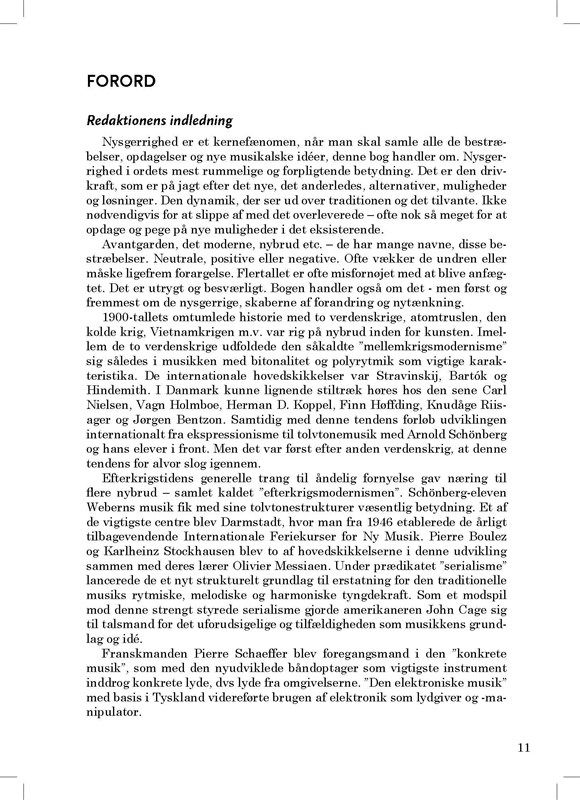 FORORD

Redaktionens indledning

Nysgerrighed er et kernefænomen, når man skal samle alle de bestræbelser, opdagelser og nye musikalske idéer, denne bog handler om. Nysgerrighed i ordets mest rummelige og forpligtende betydning. Det er den drivkraft, som er på jagt efter det nye, det anderledes, alternativer, muligheder og løsninger. Den dynamik, der ser ud over traditionen og det tilvante. Ikke nødvendigvis for at slippe af med det overleverede – ofte nok så meget for at opdage og pege på nye muligheder i det eksisterende.

Avantgarden, det moderne, nybrud etc. – de har mange navne, disse bestræbelser. Neutrale, positive eller negative. Ofte vækker de undren eller måske ligefrem forargelse. Flertallet er ofte misfornøjet med at blive anfægtet. Det er utrygt og besværligt. Bogen handler også om det - men først og fremmest om de nysgerrige, skaberne af forandring og nytænkning.

1900-tallets omtumlede historie med to verdenskrige, atomtruslen, den kolde krig, Vietnamkrigen m.v. var rig på nybrud inden for kunsten. Imellem de to verdenskrige udfoldede den såkaldte "mellemkrigsmodernisme" sig således i musikken med bitonalitet og polyrytmik som vigtige karakteristika. De internationale hovedskikkelser var Stravinskij, Bartók og Hindemith. I Danmark kunne lignende stiltræk høres hos den sene Carl Nielsen, Vagn Holmboe, Herman D. Koppel, Finn Høffding, Knudåge Riisager og Jørgen Bentzon. Samtidig med denne tendens forløb udviklingen internationalt fra ekspressionisme til tolvtonemusik med Arnold Schönberg og hans elever i front. Men det var først efter anden verdenskrig, at denne tendens for alvor slog igennem.

Efterkrigstidens generelle trang til åndelig fornyelse gav næring til flere nybrud – samlet kaldet "efterkrigsmodernismen". Schönberg-eleven Weberns musik fik med sine tolvtonestrukturer væsentlig betydning. Et af de vigtigste centre blev Darmstadt, hvor man fra 1946 etablerede de årligt tilbagevendende Internationale Feriekurser for Ny Musik. Pierre Boulez og Karlheinz Stockhausen blev to af hovedskikkelserne i denne udvikling sammen med deres lærer Olivier Messiaen. Under prædikatet "serialisme" lancerede de et nyt strukturelt grundlag til erstatning for den traditionelle musiks rytmiske, melodiske og harmoniske tyngdekraft. Som et modspil mod denne strengt styrede serialisme gjorde amerikaneren John Cage sig til talsmand for det uforudsigelige og tilfældigheden som musikkens grundlag og idé.

Franskmanden Pierre Schaeffer blev foregangsmand i den "konkrete musik", som med den nyudviklede båndoptager som vigtigste instrument inddrog konkrete lyde, dvs lyde fra omgivelserne. "Den elektroniske musik" med basis i Tyskland videreførte brugen af elektronik som lydgiver og -manipulator.

11